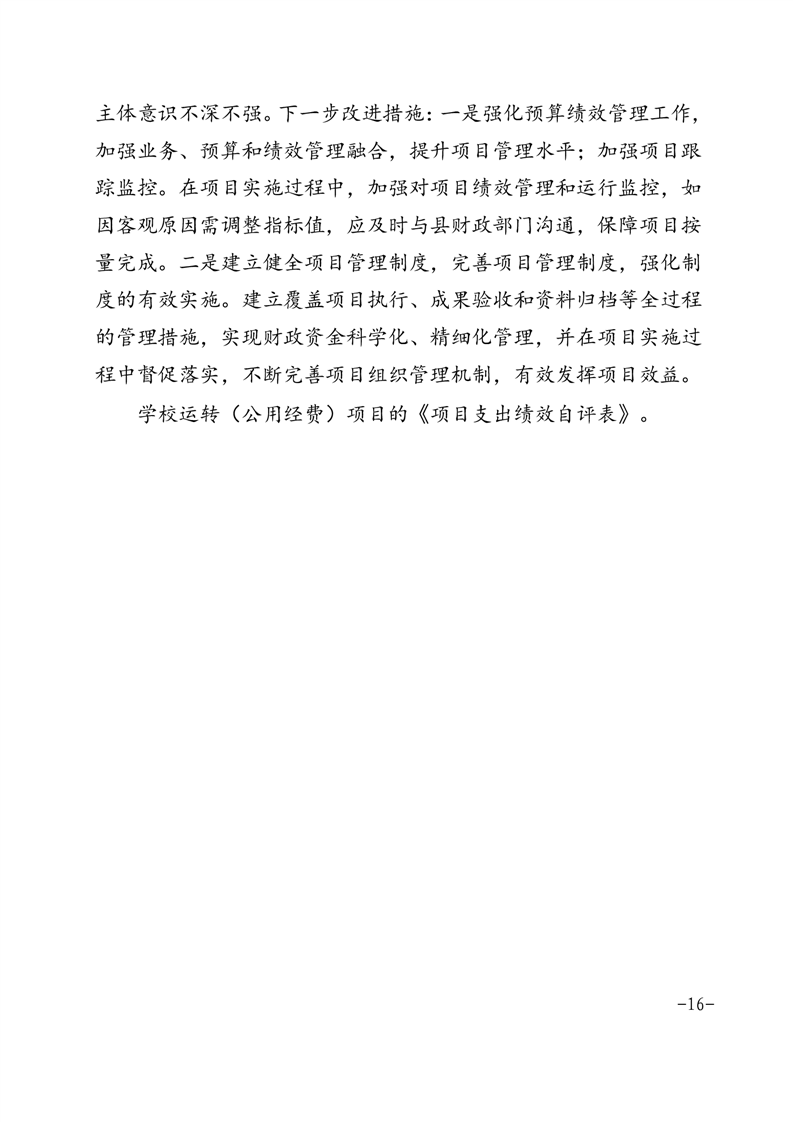 主体意识不深不强。下一步改进措施：一是强化预算绩效管理工作，加强业务、预算和绩效管理融合，提升项目管理水平；加强项目跟踪监控。在项目实施过程中，加强对项目绩效管理和运行监控，如因客观原因需调整指标值，应及时与县财政部门沟通，保障项目按量完成。二是建立健全项目管理制度，完善项目管理制度，强化制度的有效实施。建立覆盖项目执行、成果验收和资料归档等全过程的管理措施，实现财政资金科学化、精细化管理，并在项目实施过程中督促落实，不断完善项目组织管理机制，有效发挥项目效益。

学校运转（公用经费）项目的《项目支出绩效自评表》。

-16-